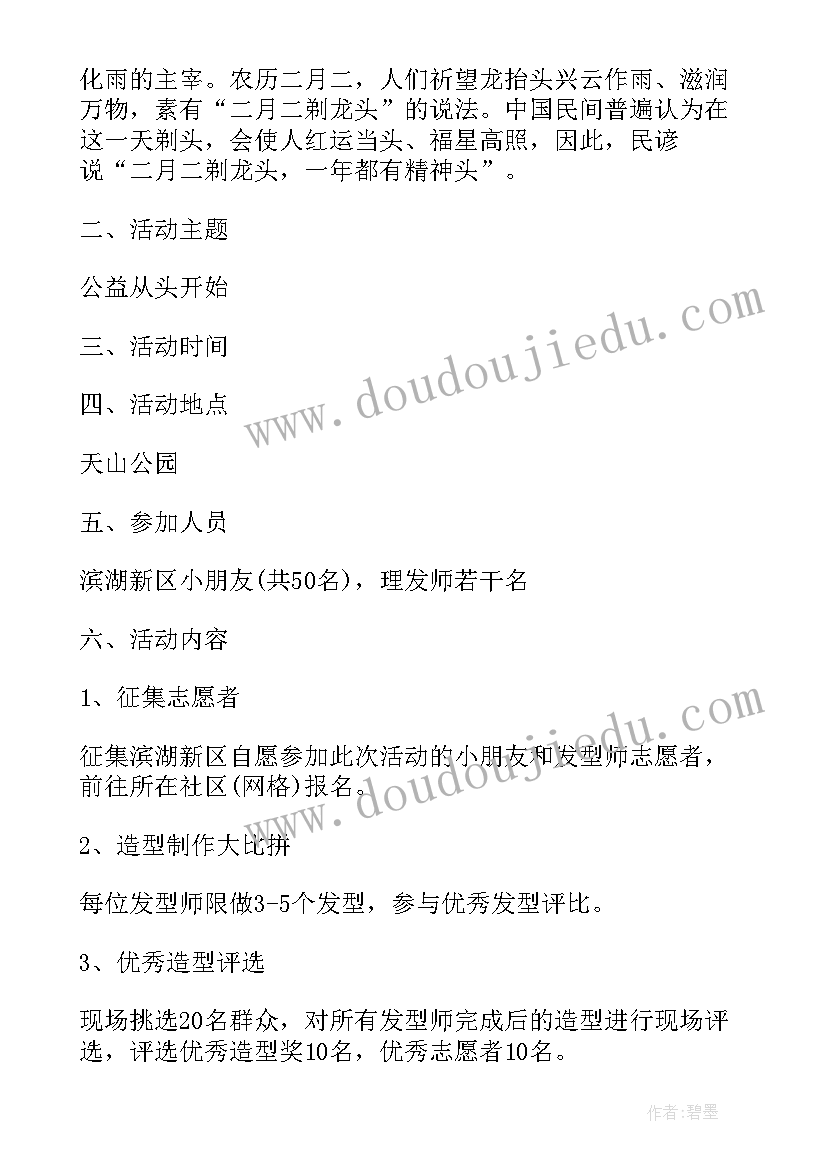 化雨的主宰。农历二月二，人们祈望龙抬头兴云作雨、滋润万物，素有“二月二剃龙头”的说法。中国民间普遍认为在这一天剃头，会使人红运当头、福星高照，因此，民谚说“二月二剃龙头，一年都有精神头”。

二、活动主题

公益从头开始

三、活动时间

四、活动地点

天山公园

五、参加人员

滨湖新区小朋友(共50名)，理发师若干名

六、活动内容

1、征集志愿者

征集滨湖新区自愿参加此次活动的小朋友和发型师志愿者，前往所在社区(网格)报名。

2、造型制作大比拼

每位发型师限做3-5个发型，参与优秀发型评比。

3、优秀造型评选

现场挑选20名群众，对所有发型师完成后的造型进行现场评选，评选优秀造型奖10名，优秀志愿者10名。

www.doudoujiedu.com

www.doudoujiedu.com

作者:碧墨